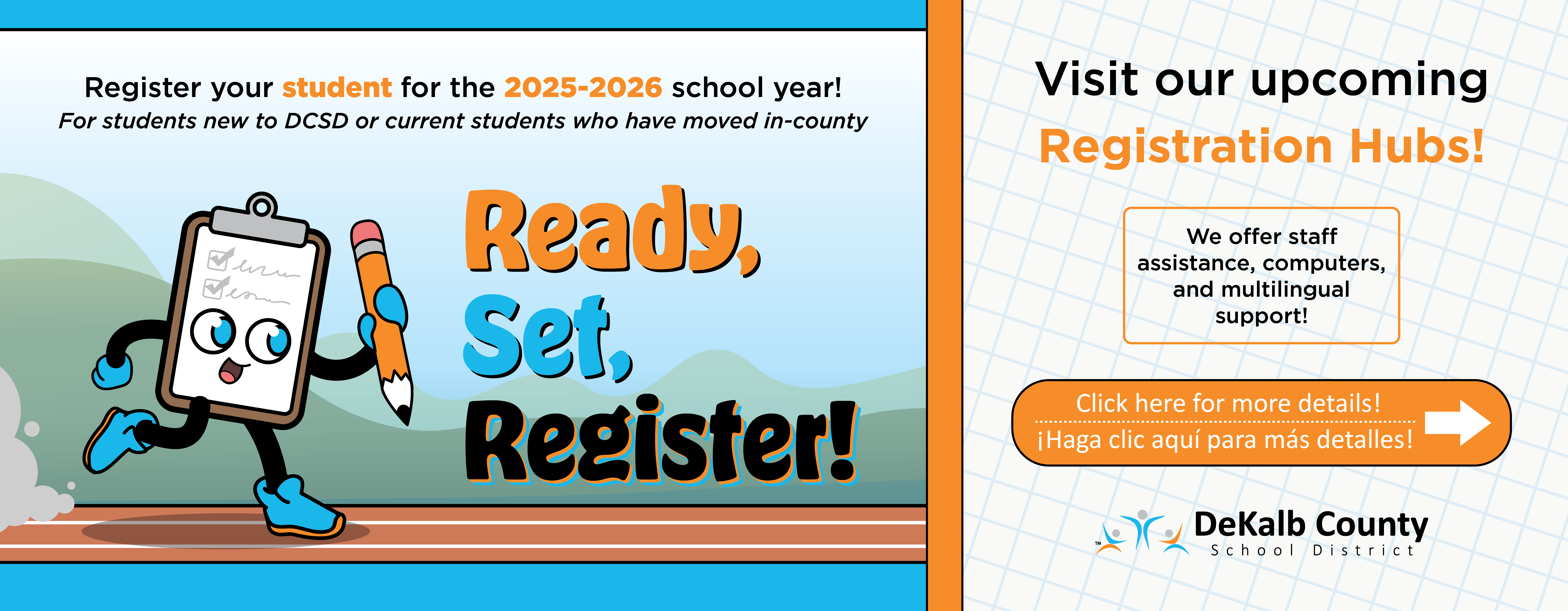 Register your student for the 2025-2026 school year!
For students new to DCSD or current students who have moved in-county

Ready,
Set,
Register!

Visit our upcoming
Registration Hubs!

We offer staff assistance, computers, and multilingual support!

Click here for more details!
¡Haga clic aquí para más detalles!

DeKalb County
School District